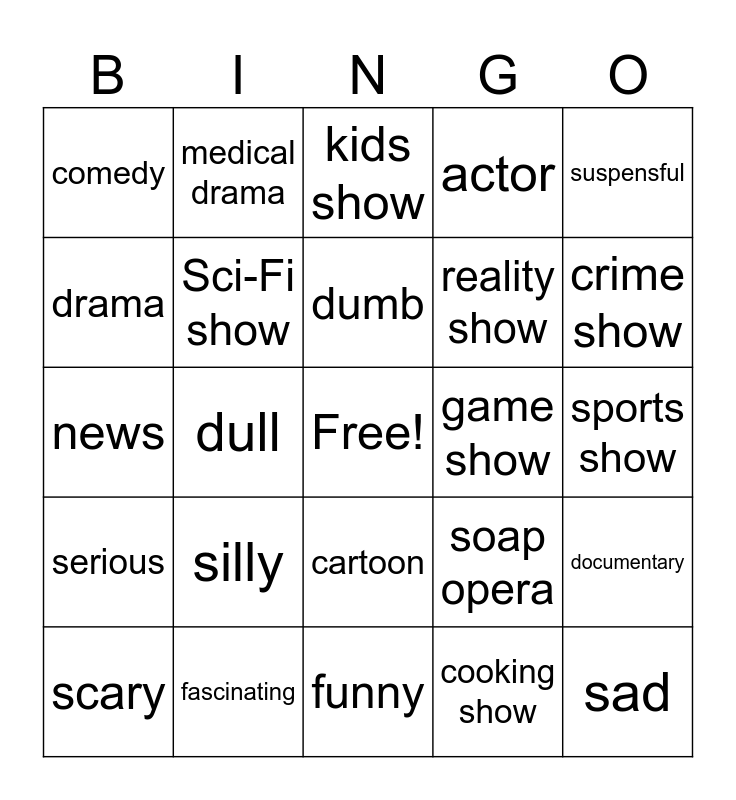 | B | I | N | G | O |
|---|---|---|---|---|
| comedy | medical drama | kids show | actor | suspensful |
| drama | Sci-Fi show | dumb | reality show | crime show |
| news | dull | Free! | game show | sports show |
| serious | silly | cartoon | soap opera | documentary |
| scary | fascinating | funny | cooking show | sad |